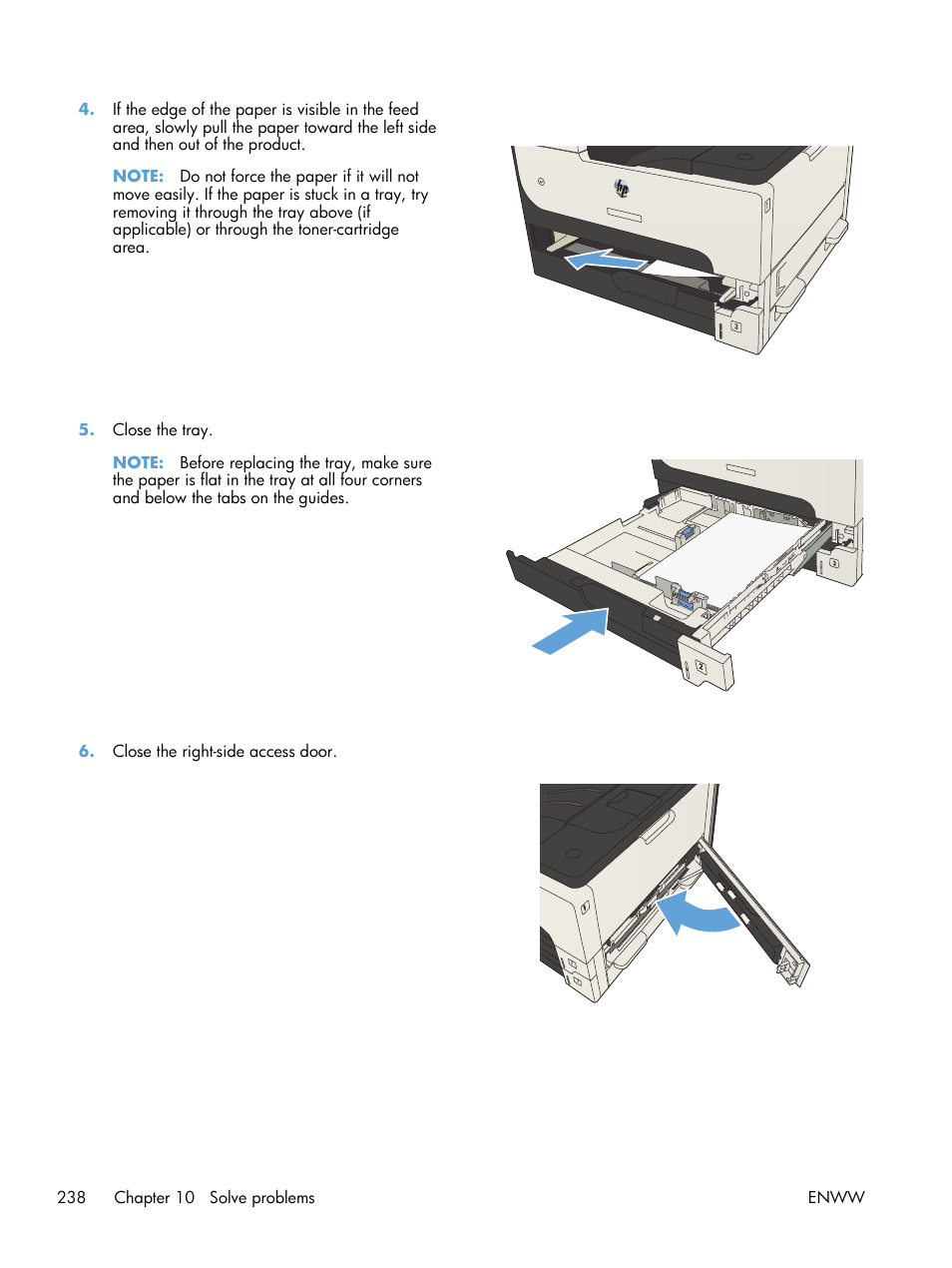 4. If the edge of the paper is visible in the feed area, slowly pull the paper toward the left side and then out of the product.

NOTE: Do not force the paper if it will not move easily. If the paper is stuck in a tray, try removing it through the tray above (if applicable) or through the toner-cartridge area.

3

5. Close the tray.

NOTE: Before replacing the tray, make sure the paper is flat in the tray at all four corners and below the tabs on the guides.

3

2

6. Close the right-side access door.

238 Chapter 10 Solve problems ENWW